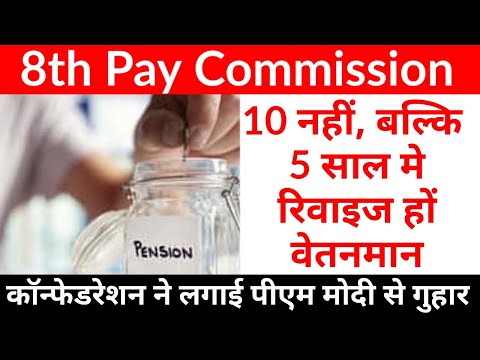 8th Pay Commission

PENSION

10 नहीं, बल्कि 5 साल मे रिवाइज हों वेतनमान

कॉन्फेडरेशन ने लगाई पीएम मोदी से गुहार